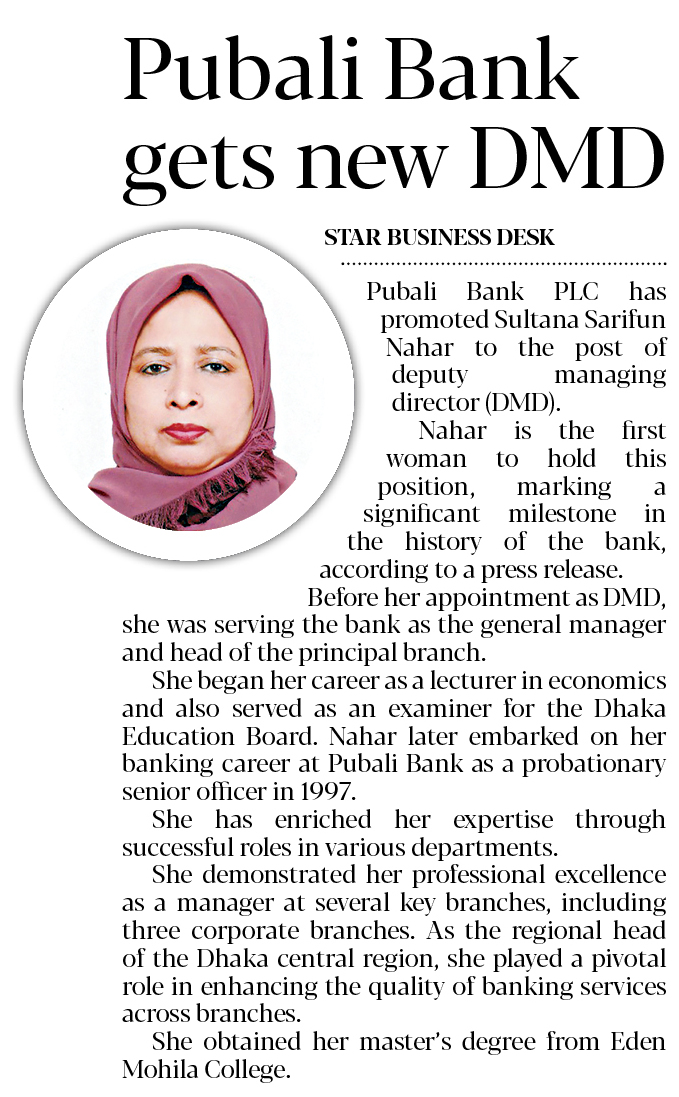 Pubali Bank gets new DMD

STAR BUSINESS DESK

Pubali Bank PLC has promoted Sultana Sarifun Nahar to the post of deputy managing director (DMD).

Nahar is the first woman to hold this position, marking a significant milestone in the history of the bank, according to a press release.

Before her appointment as DMD, she was serving the bank as the general manager and head of the principal branch.

She began her career as a lecturer in economics and also served as an examiner for the Dhaka Education Board. Nahar later embarked on her banking career at Pubali Bank as a probationary senior officer in 1997.

She has enriched her expertise through successful roles in various departments.

She demonstrated her professional excellence as a manager at several key branches, including three corporate branches. As the regional head of the Dhaka central region, she played a pivotal role in enhancing the quality of banking services across branches.

She obtained her master's degree from Eden Mohila College.